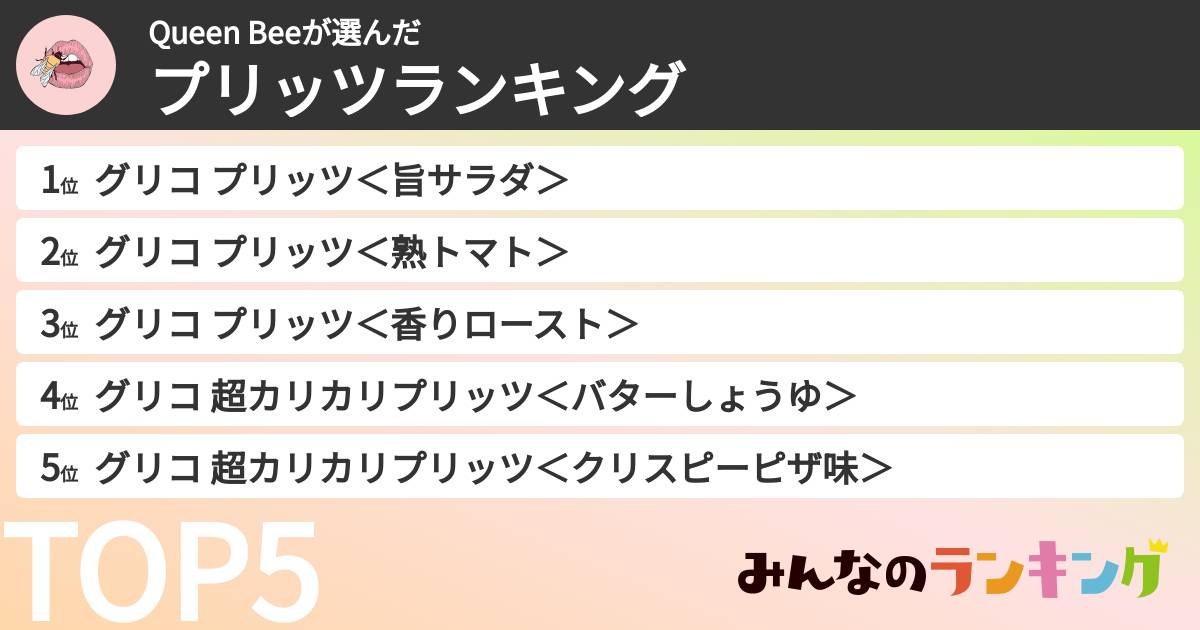 Queen Beeが選んだ
プリッツランキング

1位 グリコ プリッツ＜旨サラダ＞

2位 グリコ プリッツ＜熟トマト＞

3位 グリコ プリッツ＜香りロースト＞

4位 グリコ 超カリカリプリッツ＜バターしょうゆ＞

5位 グリコ 超カリカリプリッツ＜クリスピーピザ味＞

TOP5

みんなのランキング